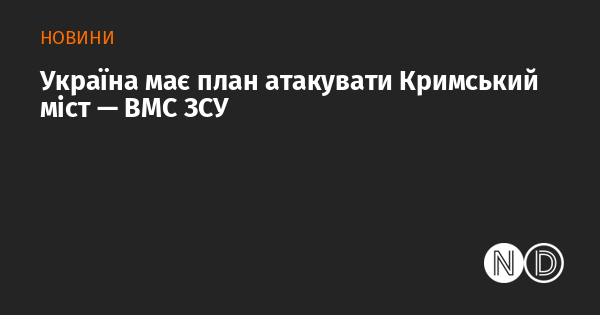 НОВИНИ

Україна має план атакувати Кримський міст — ВМС ЗСУ

ND